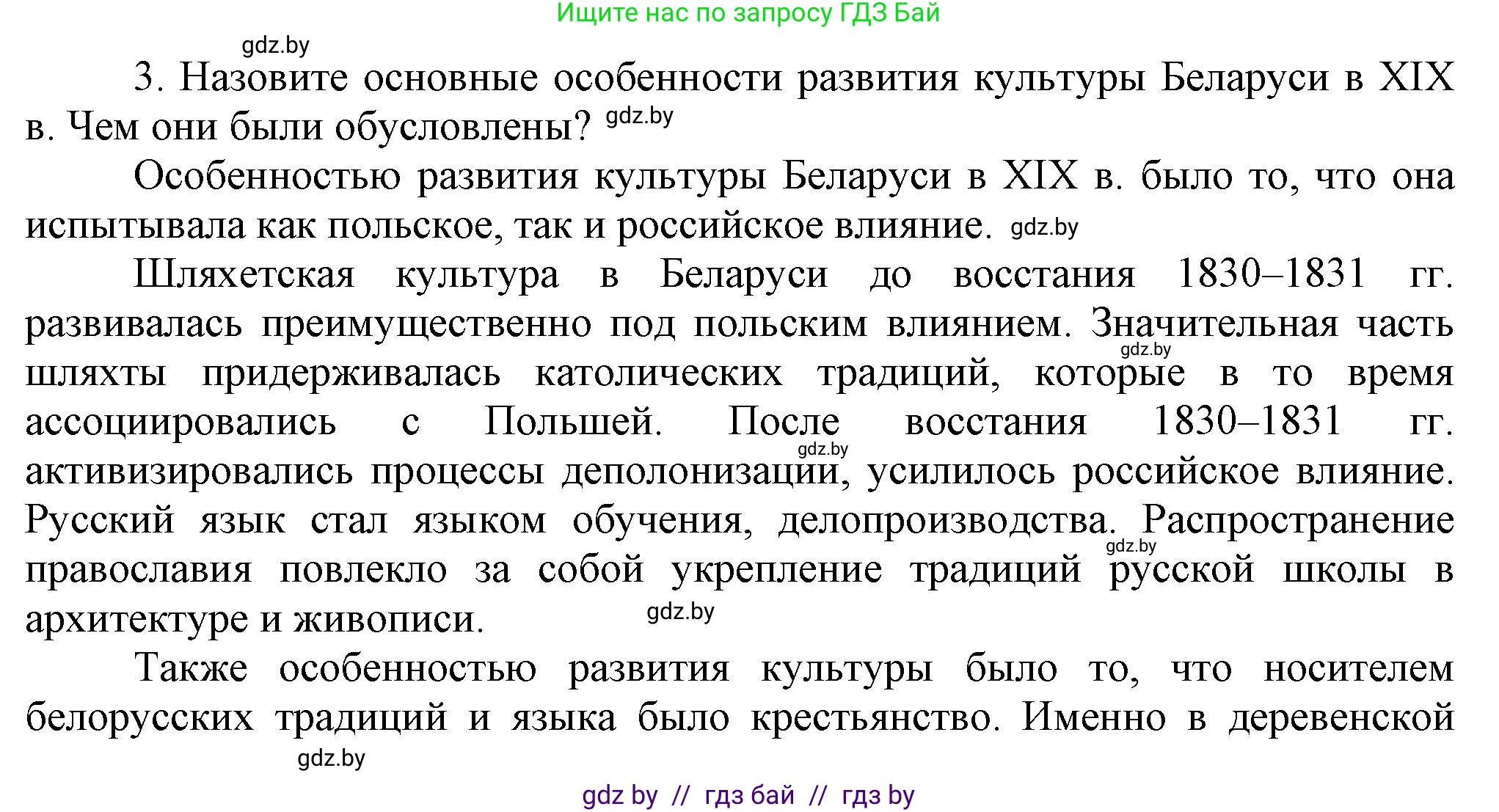 Ищите нас по запросу ГДЗ Бай

gdz.by

3. Назовите основные особенности развития культуры Беларуси в XIX в. Чем они были обусловлены? gdz.by

Особенностью развития культуры Беларуси в XIX в. было то, что она испытывала как польское, так и российское влияние. gdz.by

Шляхетская культура в Беларуси до восстания 1830–1831 гг. развивалась преимущественно под польским влиянием. Значительная часть gdz.by шляхты придерживалась католических традиций, которые в то время ассоциировались с Польшей. После восстания 1830–1831 гг. gdz.by активизировались процессы деполонизации, усилилось российское влияние. Русский язык стал языком обучения, делопроизводства. Распространение gdz.by православия повлекло за собой укрепление традиций русской школы в архитектуре и живописи. gdz.by

Также особенностью развития культуры было то, что носителем белорусских традиций и языка было крестьянство. Именно в деревенской

gdz.by

gdz by // гдз бай // гдз by